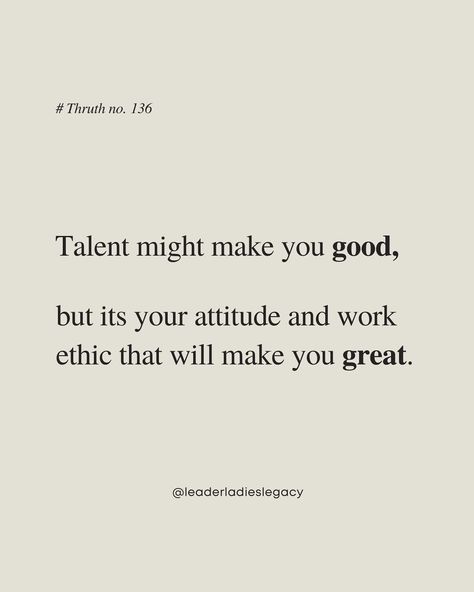 # Thruth no. 136

Talent might make you good,

but its your attitude and work ethic that will make you great.

@leaderladieslegacy